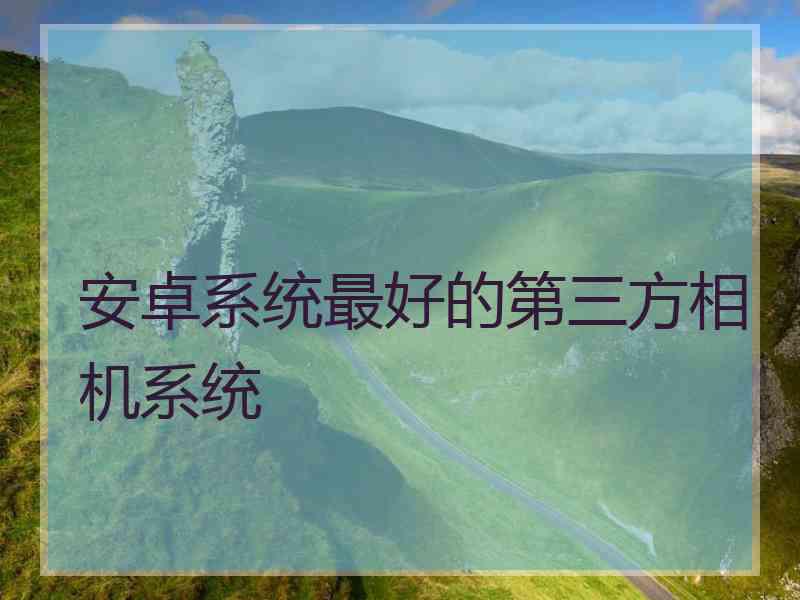 安卓系统最好的第三方相机系统